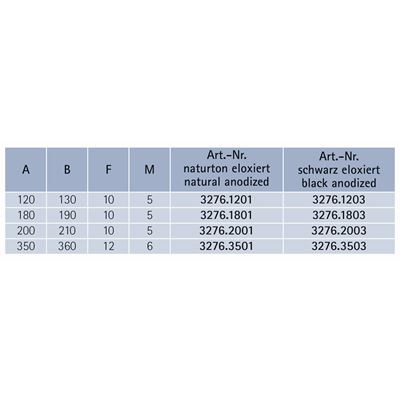 | A | B | F | M | Art.-Nr. naturton eloxiert natural anodized | Art.-Nr. schwarz eloxiert black anodized |
|---|---|---|---|---|---|
| 120 | 130 | 10 | 5 | 3276.1201 | 3276.1203 |
| 180 | 190 | 10 | 5 | 3276.1801 | 3276.1803 |
| 200 | 210 | 10 | 5 | 3276.2001 | 3276.2003 |
| 350 | 360 | 12 | 6 | 3276.3501 | 3276.3503 |